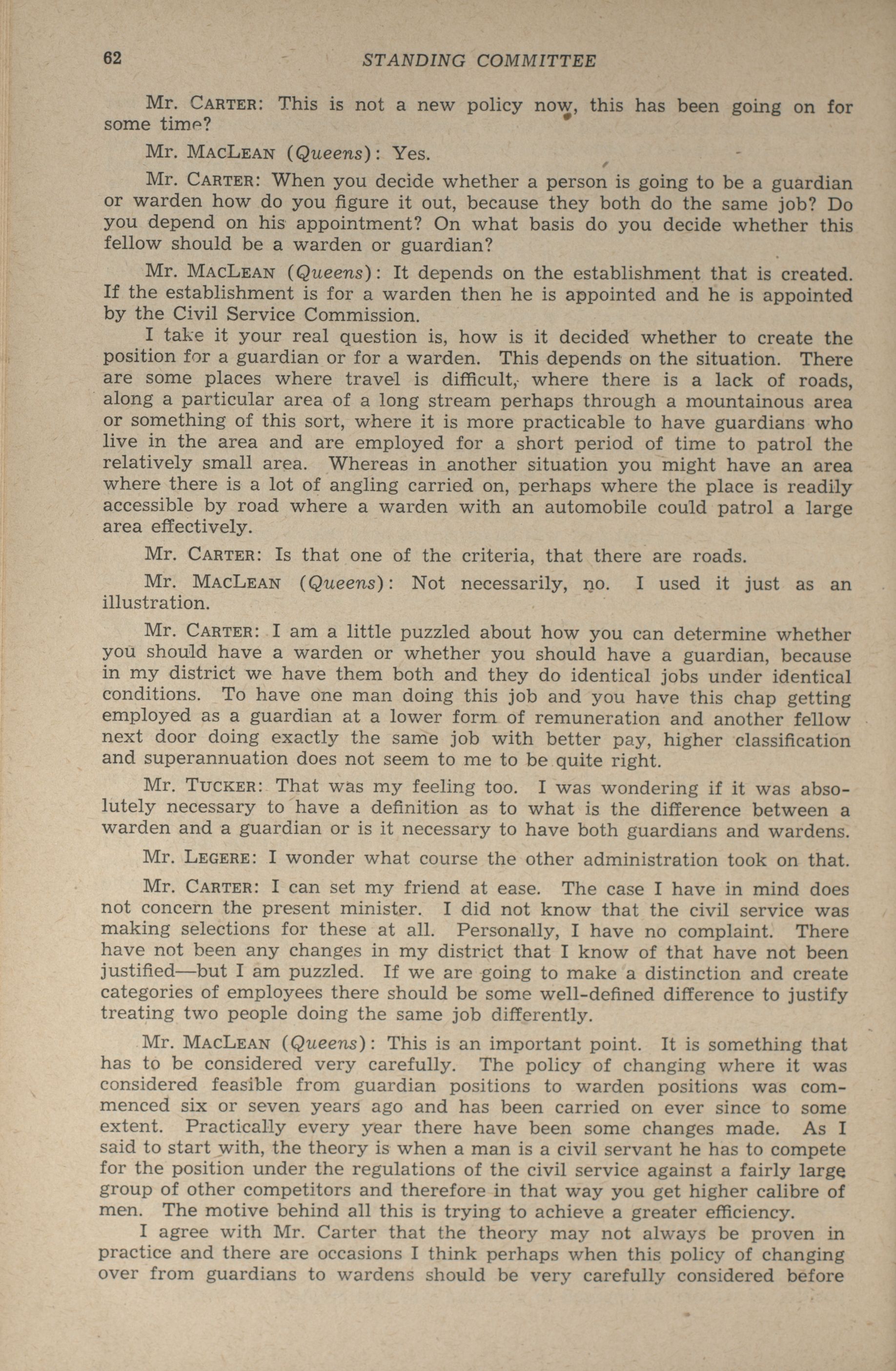 62 STANDING COMMITTEE

Mr. CARTER: This is not a new policy now, this has been going on for some time?

Mr. MACLEAN (Queens): Yes.

Mr. CARTER: When you decide whether a person is going to be a guardian or warden how do you figure it out, because they both do the same job? Do you depend on his appointment? On what basis do you decide whether this fellow should be a warden or guardian?

Mr. MACLEAN (Queens): It depends on the establishment that is created. If the establishment is for a warden then he is appointed and he is appointed by the Civil Service Commission.

I take it your real question is, how is it decided whether to create the position for a guardian or for a warden. This depends on the situation. There are some places where travel is difficult, where there is a lack of roads, along a particular area of a long stream perhaps through a mountainous area or something of this sort, where it is more practicable to have guardians who live in the area and are employed for a short period of time to patrol the relatively small area. Whereas in another situation you might have an area where there is a lot of angling carried on, perhaps where the place is readily accessible by road where a warden with an automobile could patrol a large area effectively.

Mr. CARTER: Is that one of the criteria, that there are roads.

Mr. MACLEAN (Queens): Not necessarily, no. I used it just as an illustration.

Mr. CARTER: I am a little puzzled about how you can determine whether you should have a warden or whether you should have a guardian, because in my district we have them both and they do identical jobs under identical conditions. To have one man doing this job and you have this chap getting employed as a guardian at a lower form of remuneration and another fellow next door doing exactly the same job with better pay, higher classification and superannuation does not seem to me to be quite right.

Mr. TUCKER: That was my feeling too. I was wondering if it was absolutely necessary to have a definition as to what is the difference between a warden and a guardian or is it necessary to have both guardians and wardens.

Mr. LEGERE: I wonder what course the other administration took on that.

Mr. CARTER: I can set my friend at ease. The case I have in mind does not concern the present minister. I did not know that the civil service was making selections for these at all. Personally, I have no complaint. There have not been any changes in my district that I know of that have not been justified—but I am puzzled. If we are going to make a distinction and create categories of employees there should be some well-defined difference to justify treating two people doing the same job differently.

Mr. MACLEAN (Queens): This is an important point. It is something that has to be considered very carefully. The policy of changing where it was considered feasible from guardian positions to warden positions was commenced six or seven years ago and has been carried on ever since to some extent. Practically every year there have been some changes made. As I said to start with, the theory is when a man is a civil servant he has to compete for the position under the regulations of the civil service against a fairly large group of other competitors and therefore in that way you get higher calibre of men. The motive behind all this is trying to achieve a greater efficiency.

I agree with Mr. Carter that the theory may not always be proven in practice and there are occasions I think perhaps when this policy of changing over from guardians to wardens should be very carefully considered before